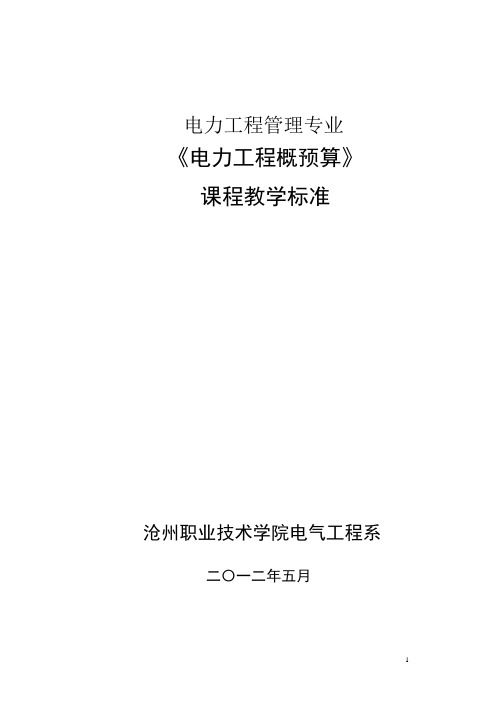 电力工程管理专业

《电力工程概预算》

课程教学标准

沧州职业技术学院电气工程系

二〇一二年五月

1